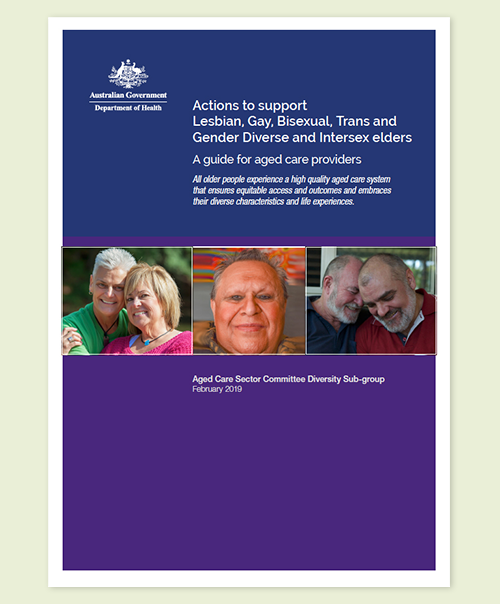 Australian Government
Department of Health

Actions to support
Lesbian, Gay, Bisexual, Trans and
Gender Diverse and Intersex elders

A guide for aged care providers

All older people experience a high quality aged care system that ensures equitable access and outcomes and embraces their diverse characteristics and life experiences.

Aged Care Sector Committee Diversity Sub-group
February 2019